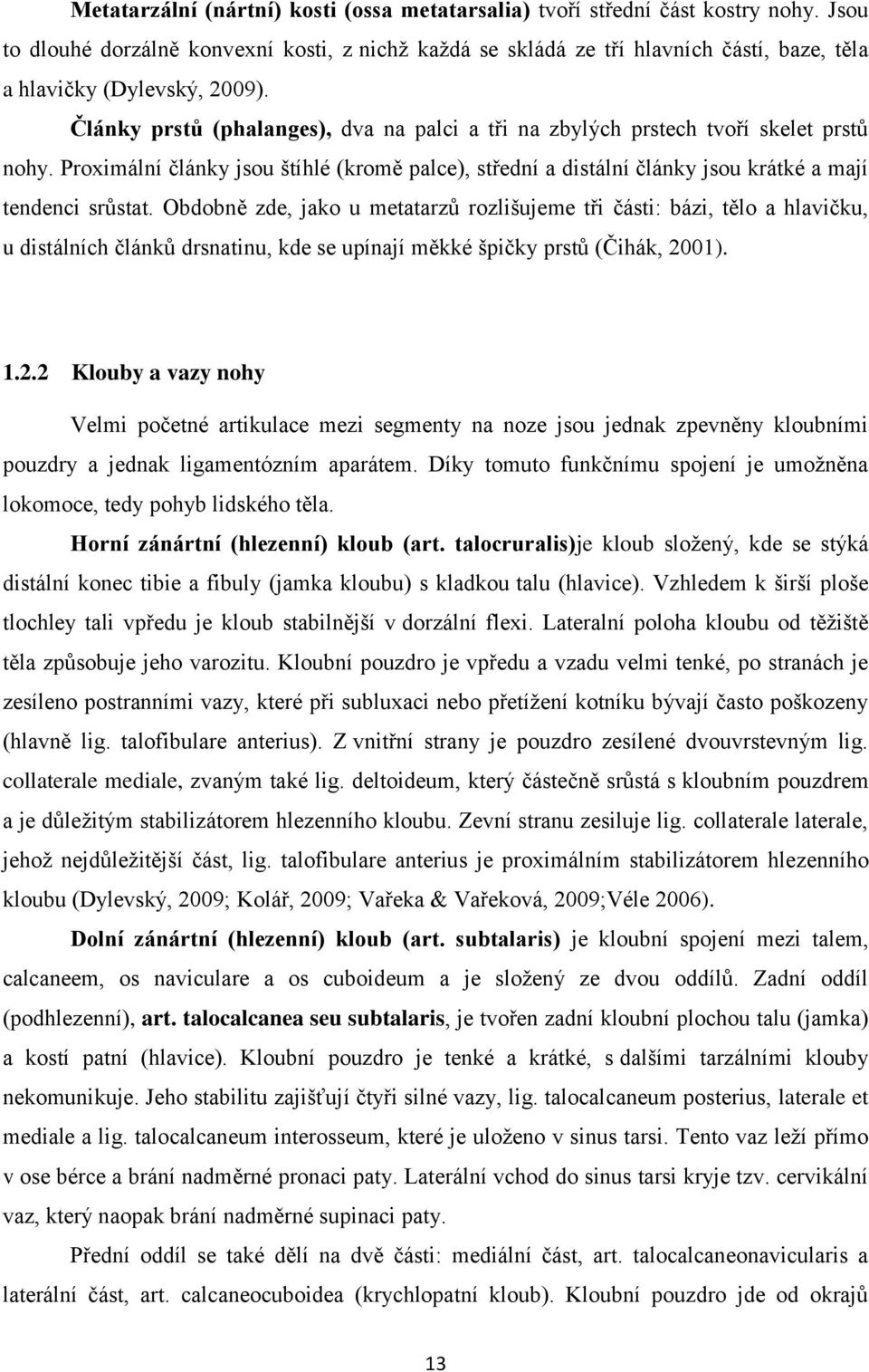 Metatarzální (nártní) kosti (ossa metatarsalia) tvoří střední část kostry nohy. Jsou to dlouhé dorzálně konvexní kosti, z nichž každá se skládá ze tří hlavních částí, baze, těla a hlavičky (Dylevský, 2009).

Články prstů (phalanges), dva na palci a tři na zbylých prstech tvoří skelet prstů nohy. Proximální články jsou štíhlé (kromě palce), střední a distální články jsou krátké a mají tendenci srůstat. Obdobně zde, jako u metatarzů rozlišujeme tři části: bázi, tělo a hlavičku, u distálních článků drsnatinu, kde se upínají měkké špičky prstů (Čihák, 2001).

1.2.2 Klouby a vazy nohy

Velmi početné artikulace mezi segmenty na noze jsou jednak zpevněny kloubními pouzdry a jednak ligamentózním aparátem. Díky tomuto funkčnímu spojení je umožněna lokomoce, tedy pohyb lidského těla.

Horní zánártní (hlezenní) kloub (art. talocruralis)je kloub složený, kde se stýká distální konec tibie a fibuly (jamka kloubu) s kladkou talu (hlavice). Vzhledem k širší ploše tlochley tali vpředu je kloub stabilnější v dorzální flexi. Lateralní poloha kloubu od těžiště těla způsobuje jeho varozitu. Kloubní pouzdro je vpředu a vzadu velmi tenké, po stranách je zesíleno postranními vazy, které při subluxaci nebo přetížení kotníku bývají často poškozeny (hlavně lig. talofibulare anterius). Z vnitřní strany je pouzdro zesílené dvouvrstevným lig. collaterale mediale, zvaným také lig. deltoideum, který částečně srůstá s kloubním pouzdrem a je důležitým stabilizátorem hlezenního kloubu. Zevní stranu zesiluje lig. collaterale laterale, jehož nejdůležitější část, lig. talofibulare anterius je proximálním stabilizátorem hlezenního kloubu (Dylevský, 2009; Kolář, 2009; Vařeka & Vařeková, 2009;Véle 2006).

Dolní zánártní (hlezenní) kloub (art. subtalaris) je kloubní spojení mezi talem, calcaneem, os naviculare a os cuboideum a je složený ze dvou oddílů. Zadní oddíl (podhlezenní), art. talocalcanea seu subtalaris, je tvořen zadní kloubní plochou talu (jamka) a kostí patní (hlavice). Kloubní pouzdro je tenké a krátké, s dalšími tarzálními klouby nekomunikuje. Jeho stabilitu zajišťují čtyři silné vazy, lig. talocalcaneum posterius, laterale et mediale a lig. talocalcaneum interosseum, které je uloženo v sinus tarsi. Tento vaz leží přímo v ose bérce a brání nadměrné pronaci paty. Laterální vchod do sinus tarsi kryje tzv. cervikální vaz, který naopak brání nadměrné supinaci paty.

Přední oddíl se také dělí na dvě části: mediální část, art. talocalcaneonavicularis a laterální část, art. calcaneocuboidea (krychlopatní kloub). Kloubní pouzdro jde od okrajů

13